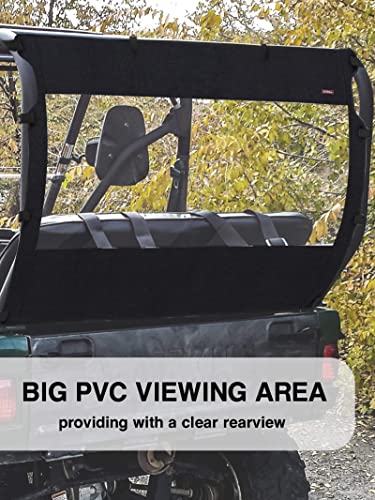 BIG PVC VIEWING AREA

providing with a clear rearview